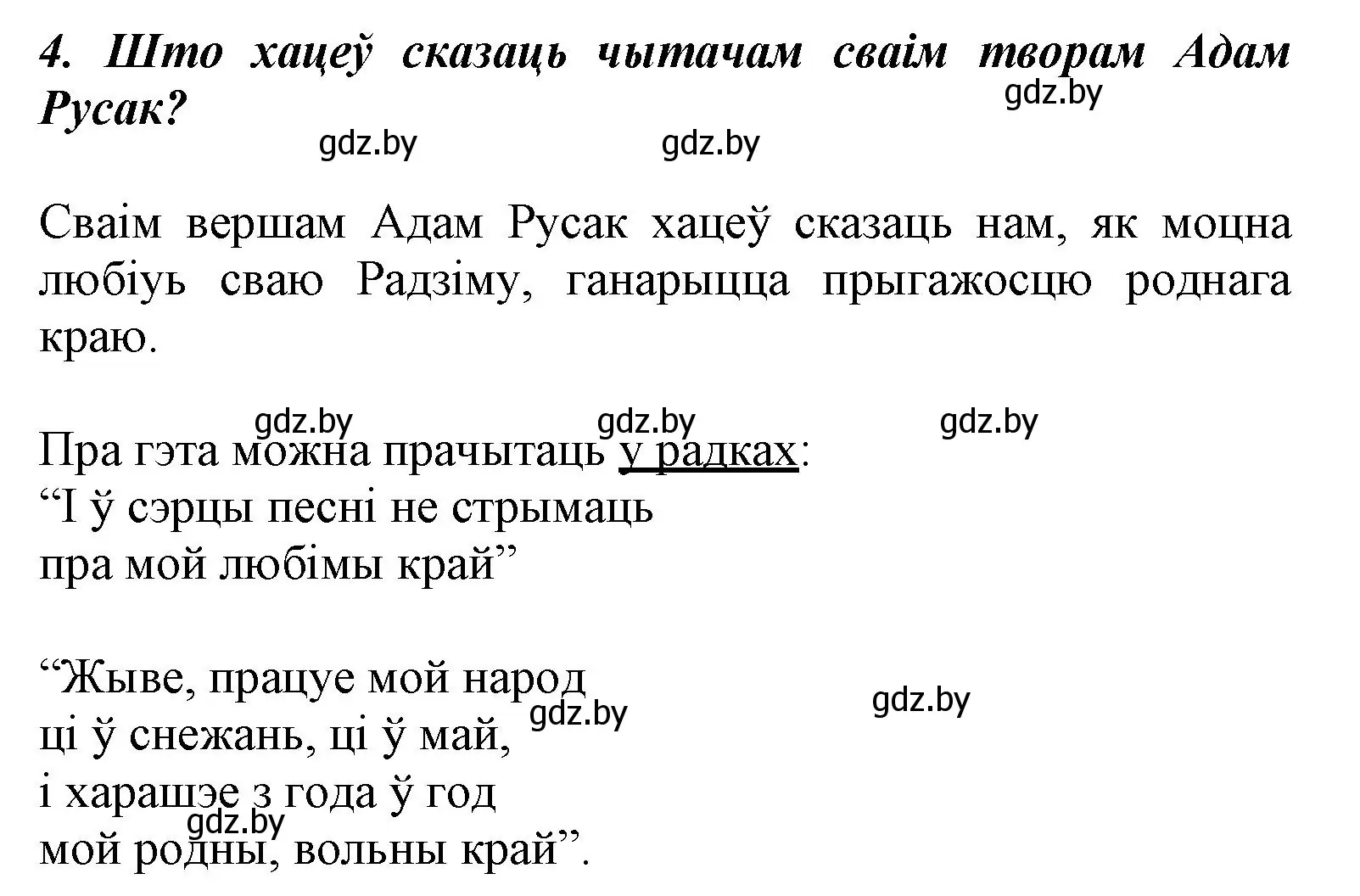 4. Што хацеў сказаць чытачам сваім творам Адам Русак?

gdz.by gdz.by gdz.by

Сваім вершам Адам Русак хацеў сказаць нам, як моцна любіуь сваю Радзіму, ганарыцца прыгажосцю роднага краю.

gdz.by gdz.by gdz.by

Пра гэта можна прачытаць у радках:
“І ў сэрцы песні не стрымаць
пра мой любімы край”

“Жыве, працуе мой народ
ці ў снежань, ці ў май,
і харашэе з года ў год
мой родны, вольны край”.

gdz.by gdz.by gdz.by